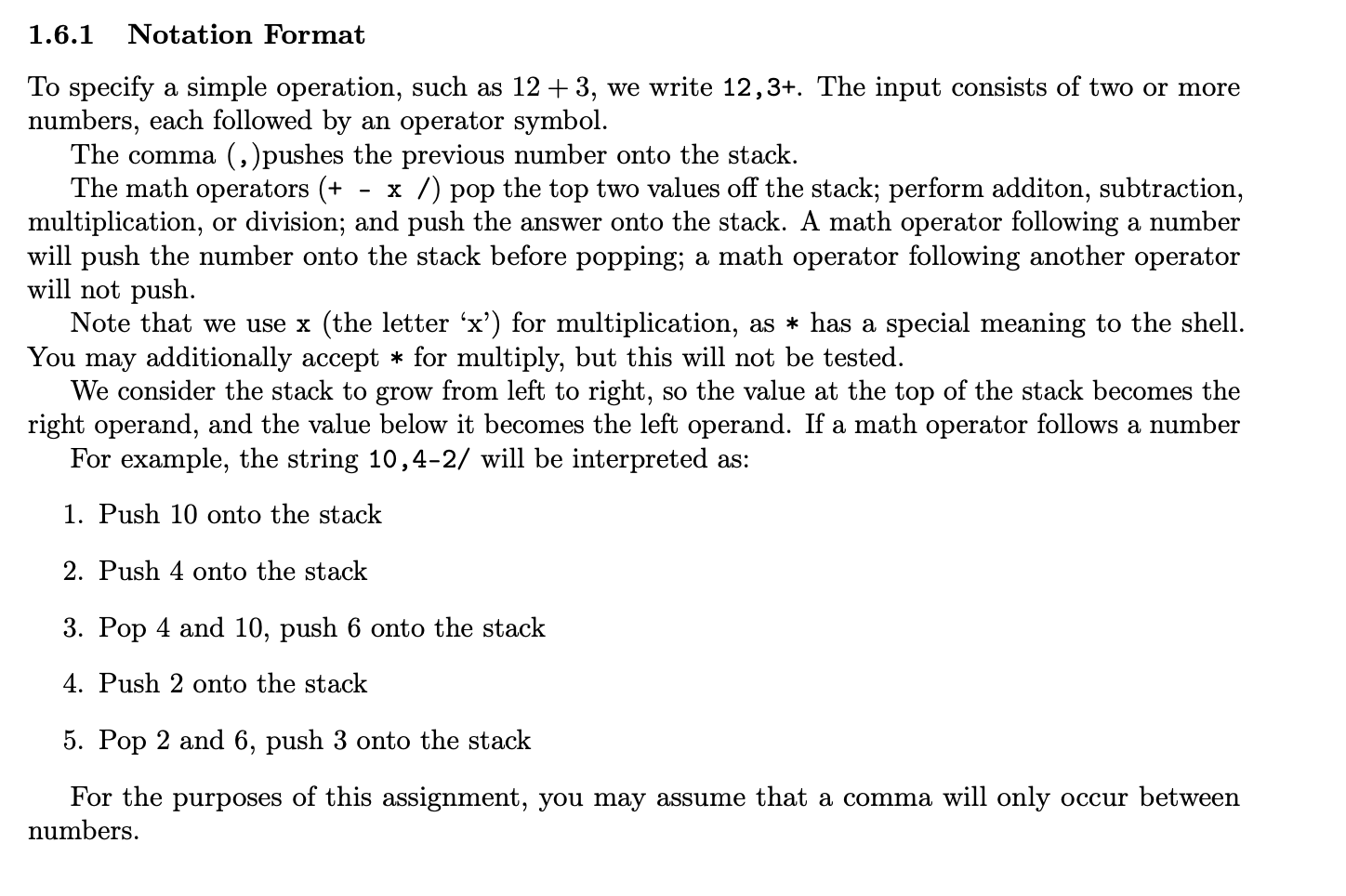 1.6.1 Notation Format

To specify a simple operation, such as $12 + 3$, we write 12,3+. The input consists of two or more numbers, each followed by an operator symbol.

The comma (,)pushes the previous number onto the stack.

The math operators (+ - x /) pop the top two values off the stack; perform additon, subtraction, multiplication, or division; and push the answer onto the stack. A math operator following a number will push the number onto the stack before popping; a math operator following another operator will not push.

Note that we use x (the letter 'x') for multiplication, as * has a special meaning to the shell. You may additionally accept * for multiply, but this will not be tested.

We consider the stack to grow from left to right, so the value at the top of the stack becomes the right operand, and the value below it becomes the left operand. If a math operator follows a number

For example, the string 10,4-2/ will be interpreted as:

1. Push 10 onto the stack
2. Push 4 onto the stack
3. Pop 4 and 10, push 6 onto the stack
4. Push 2 onto the stack
5. Pop 2 and 6, push 3 onto the stack

For the purposes of this assignment, you may assume that a comma will only occur between numbers.